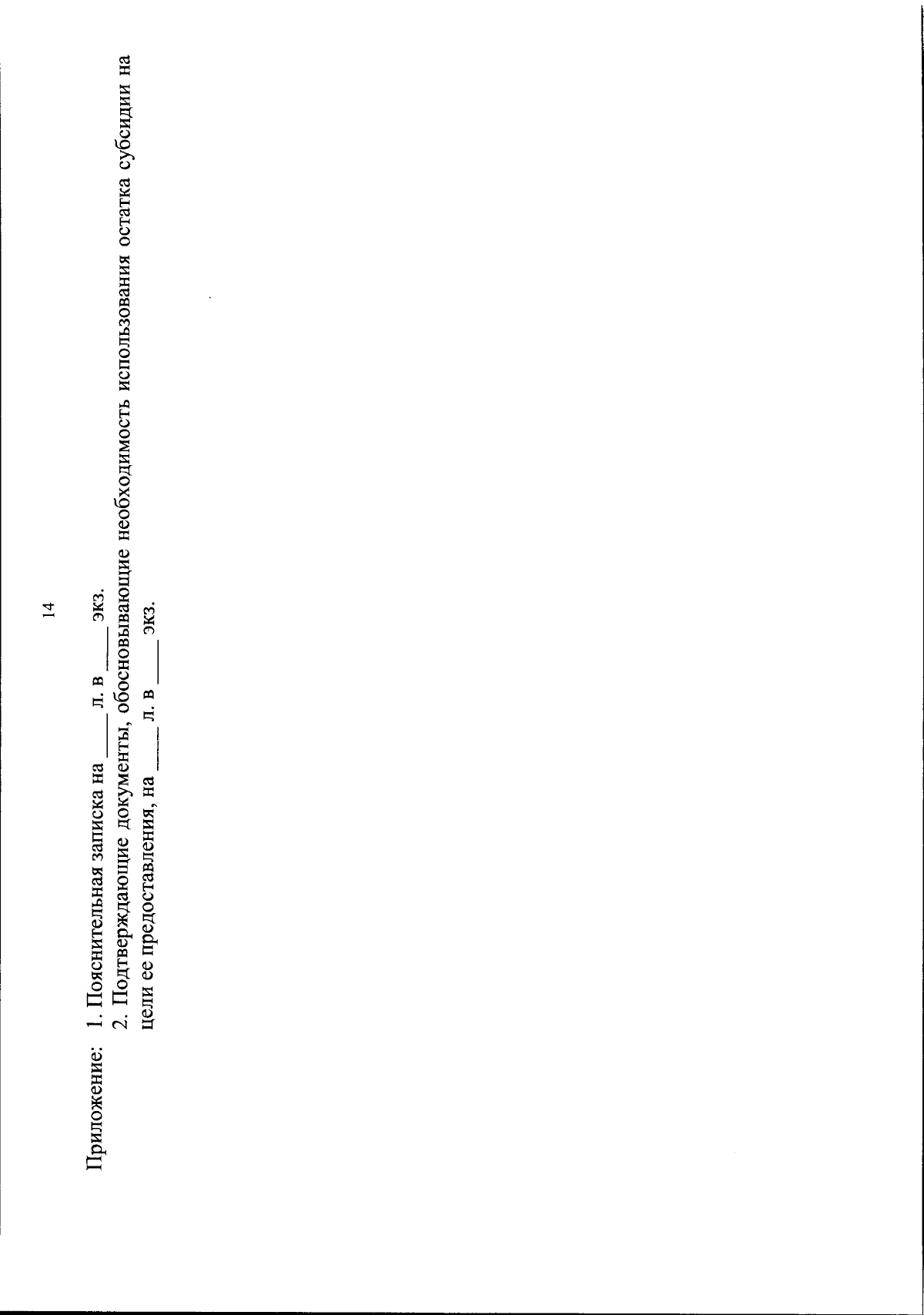 14

Приложение: 1. Пояснительная записка на ____ л. в ____ экз.
2. Подтверждающие документы, обосновывающие необходимость использования остатка субсидии на цели ее предоставления, на ____ л. в ____ экз.